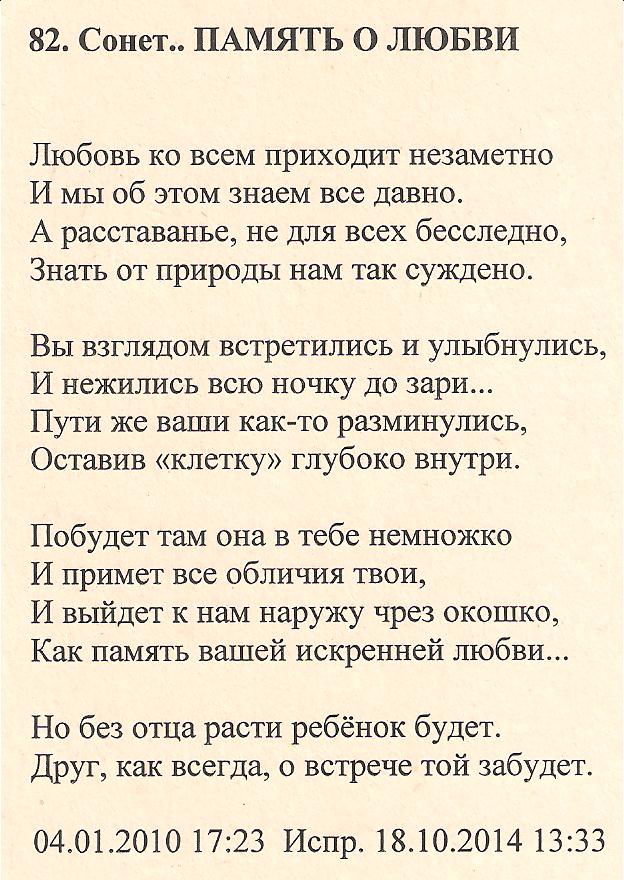 82. Сонет.. ПАМЯТЬ О ЛЮБВИ

Любовь ко всем приходит незаметно
И мы об этом знаем все давно.
А расставанье, не для всех бесследно,
Знать от природы нам так суждено.

Вы взглядом встретились и улыбнулись,
И нежились всю ночку до зари...
Пути же ваши как-то разминулись,
Оставив «клетку» глубоко внутри.

Побудет там она в тебе немножко
И примет все обличия твои,
И выйдет к нам наружу чрез окошко,
Как память вашей искренней любви...

Но без отца расти ребёнок будет.
Друг, как всегда, о встрече той забудет.

04.01.2010 17:23 Испр. 18.10.2014 13:33